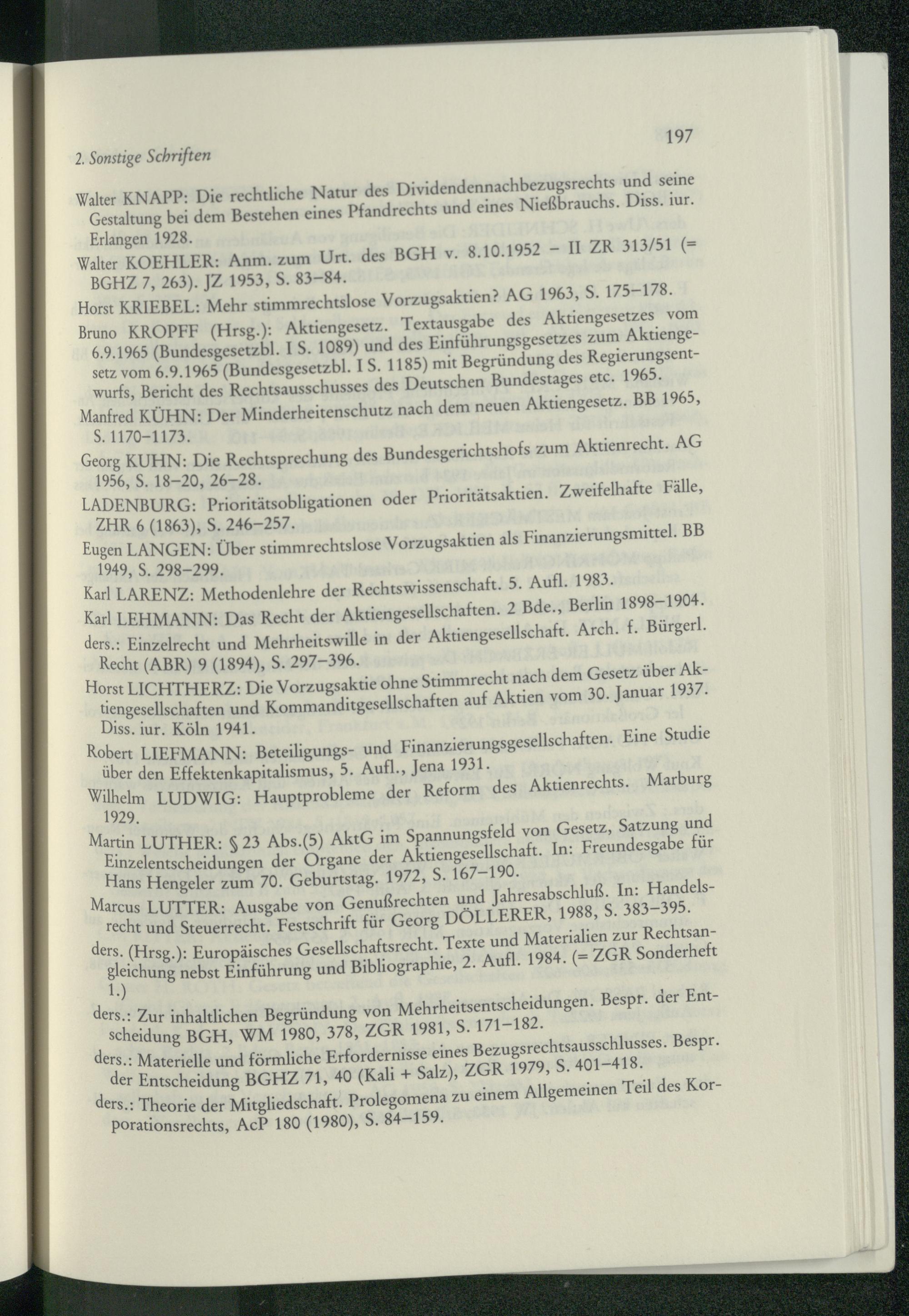 2. Sonstige Schriften

197

Walter KNAPP: Die rechtliche Natur des Dividendennachbezugsrechts und seine Gestaltung bei dem Bestehen eines Pfandrechts und eines Nießbrauchs. Diss. iur. Erlangen 1928.

Walter KOEHLER: Anm. zum Urt. des BGH v. 8.10.1952 – II ZR 313/51 (= BGHZ 7, 263). JZ 1953, S. 83–84.

Horst KRIEBEL: Mehr stimmrechtslose Vorzugsaktien? AG 1963, S. 175–178.

Bruno KROPFF (Hrsg.): Aktiengesetz. Textausgabe des Aktiengesetzes vom 6.9.1965 (Bundesgesetzbl. I S. 1089) und des Einführungsgesetzes zum Aktiengesetz vom 6.9.1965 (Bundesgesetzbl. I S. 1185) mit Begründung des Regierungsentwurfs, Bericht des Rechtsausschusses des Deutschen Bundestages etc. 1965.

Manfred KÜHN: Der Minderheitenschutz nach dem neuen Aktiengesetz. BB 1965, S. 1170–1173.

Georg KUHN: Die Rechtsprechung des Bundesgerichtshofs zum Aktienrecht. AG 1956, S. 18–20, 26–28.

LADENBURG: Prioritätsobligationen oder Prioritätsaktien. Zweifelhafte Fälle, ZHR 6 (1863), S. 246–257.

Eugen LANGEN: Über stimmrechtslose Vorzugsaktien als Finanzierungsmittel. BB 1949, S. 298–299.

Karl LARENZ: Methodenlehre der Rechtswissenschaft. 5. Aufl. 1983.

Karl LEHMANN: Das Recht der Aktiengesellschaften. 2 Bde., Berlin 1898–1904.

ders.: Einzelrecht und Mehrheitswille in der Aktiengesellschaft. Arch. f. Bürgerl. Recht (ABR) 9 (1894), S. 297–396.

Horst LICHTHERZ: Die Vorzugsaktie ohne Stimmrecht nach dem Gesetz über Aktiengesellschaften und Kommanditgesellschaften auf Aktien vom 30. Januar 1937. Diss. iur. Köln 1941.

Robert LIEFMANN: Beteiligungs- und Finanzierungsgesellschaften. Eine Studie über den Effektenkapitalismus, 5. Aufl., Jena 1931.

Wilhelm LUDWIG: Hauptprobleme der Reform des Aktienrechts. Marburg 1929.

Martin LUTHER: § 23 Abs.(5) AktG im Spannungsfeld von Gesetz, Satzung und Einzelentscheidungen der Organe der Aktiengesellschaft. In: Freundesgabe für Hans Hengeler zum 70. Geburtstag. 1972, S. 167–190.

Marcus LUTTER: Ausgabe von Genußrechten und Jahresabschluß. In: Handelsrecht und Steuerrecht. Festschrift für Georg DÖLLERER, 1988, S. 383–395.

ders. (Hrsg.): Europäisches Gesellschaftsrecht. Texte und Materialien zur Rechtsangleichung nebst Einführung und Bibliographie, 2. Aufl. 1984. (= ZGR Sonderheft 1.)

ders.: Zur inhaltlichen Begründung von Mehrheitsentscheidungen. Bespr. der Entscheidung BGH, WM 1980, 378, ZGR 1981, S. 171–182.

ders.: Materielle und förmliche Erfordernisse eines Bezugsrechtsausschlusses. Bespr. der Entscheidung BGHZ 71, 40 (Kali + Salz), ZGR 1979, S. 401–418.

ders.: Theorie der Mitgliedschaft. Prolegomena zu einem Allgemeinen Teil des Korporationsrechts, AcP 180 (1980), S. 84–159.